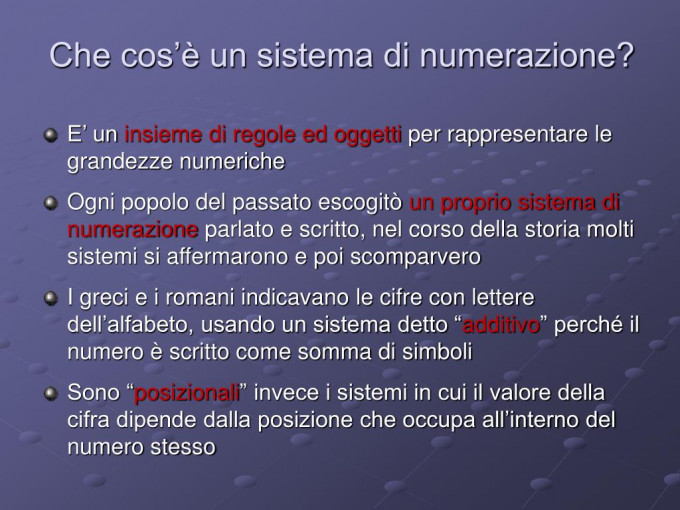 Che cos'è un sistema di numerazione?

• E' un insieme di regole ed oggetti per rappresentare le grandezze numeriche

• Ogni popolo del passato escogitò un proprio sistema di numerazione parlato e scritto, nel corso della storia molti sistemi si affermarono e poi scomparvero

• I greci e i romani indicavano le cifre con lettere dell'alfabeto, usando un sistema detto "additivo" perché il numero è scritto come somma di simboli

• Sono "posizionali" invece i sistemi in cui il valore della cifra dipende dalla posizione che occupa all'interno del numero stesso